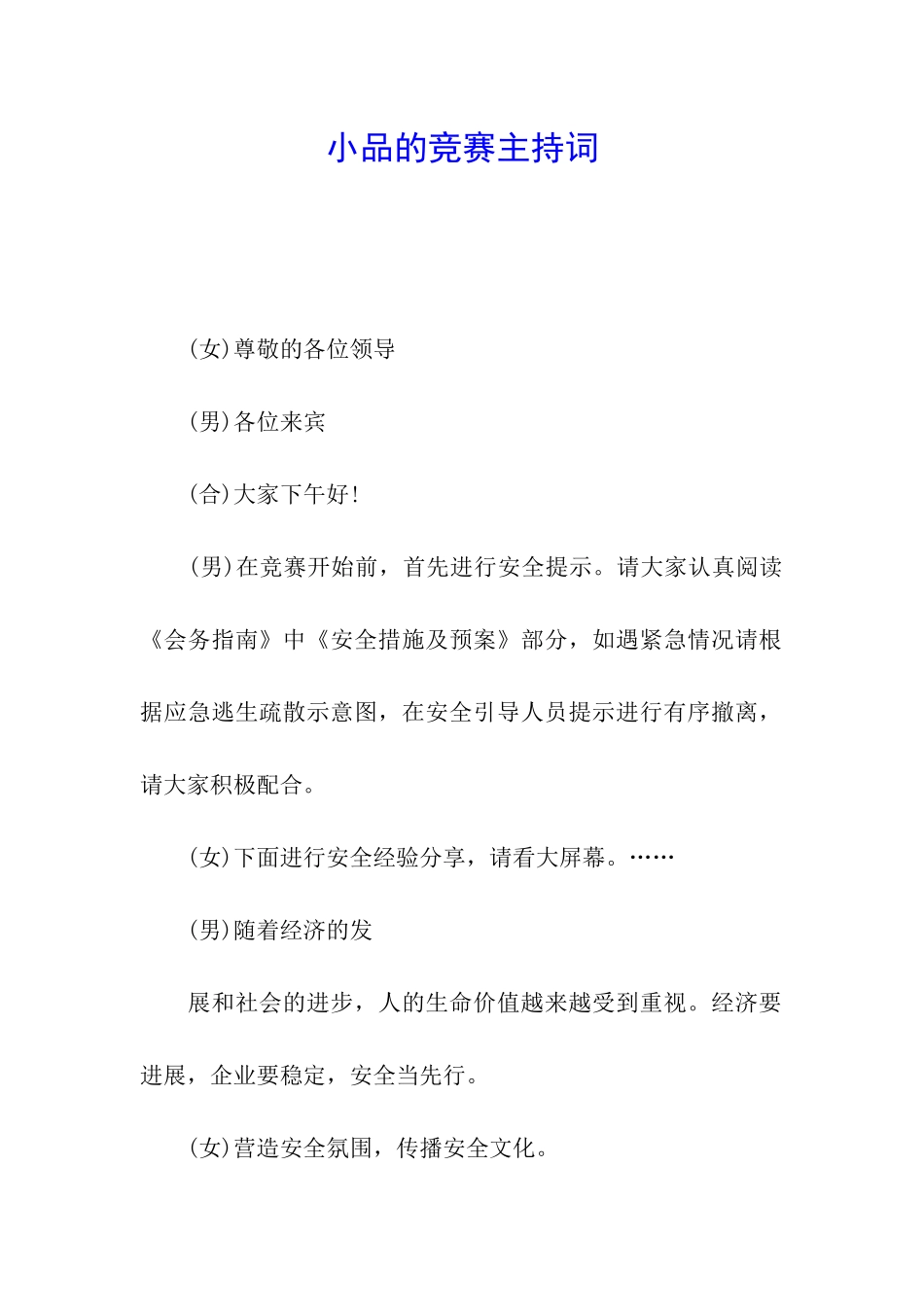 小品的竞赛主持词

(女)尊敬的各位领导

(男)各位来宾

(合)大家下午好!

(男)在竞赛开始前，首先进行安全提示。请大家认真阅读《会务指南》中《安全措施及预案》部分，如遇紧急情况请根据应急逃生疏散示意图，在安全引导人员提示进行有序撤离，请大家积极配合。

(女)下面进行安全经验分享，请看大屏幕。……

(男)随着经济的发

展和社会的进步，人的生命价值越来越受到重视。经济要进展，企业要稳定，安全当先行。

(女)营造安全氛围，传播安全文化。